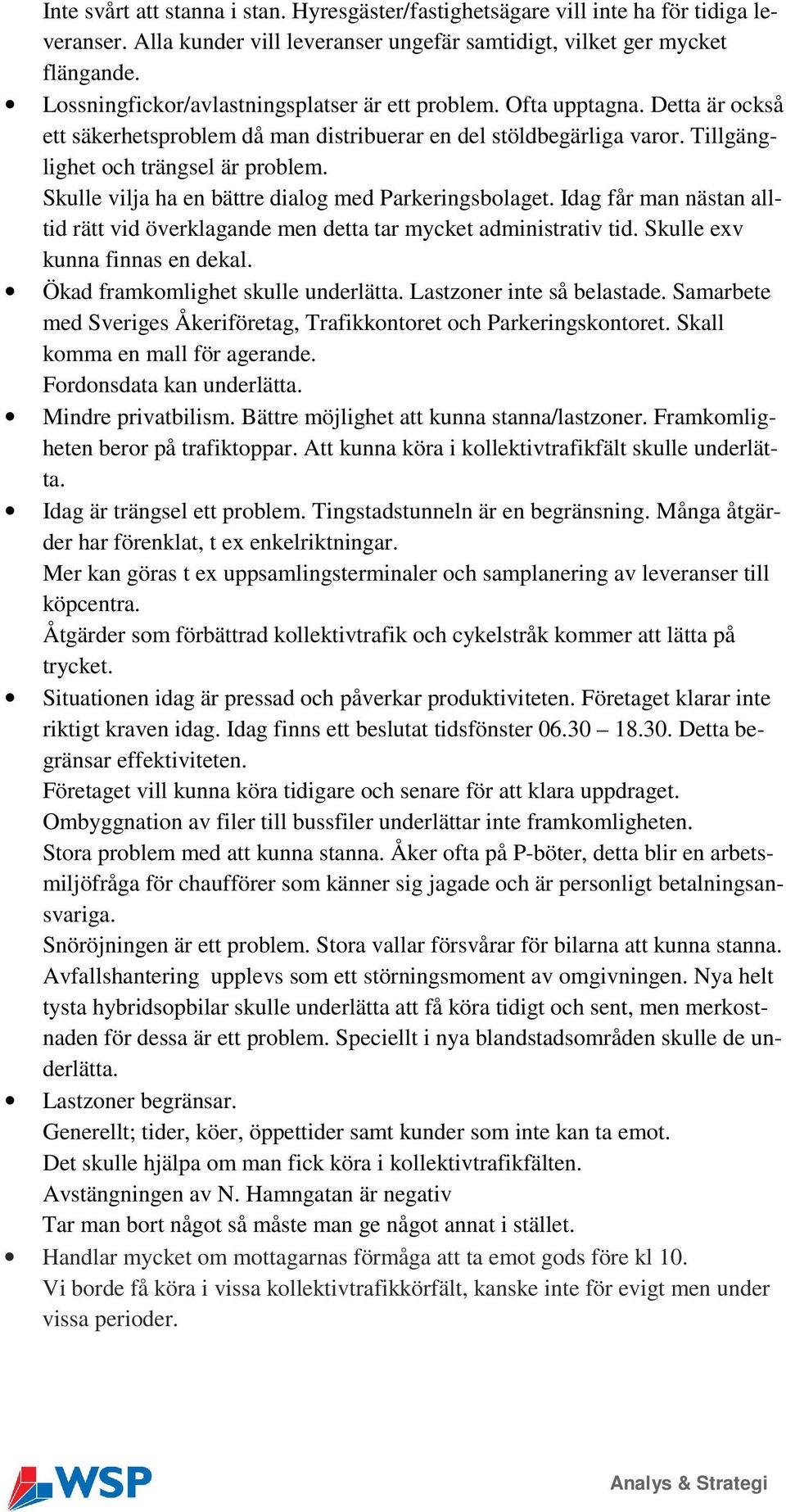 Inte svårt att stanna i stan. Hyresgäster/fastighetsägare vill inte ha för tidiga leveranser. Alla kunder vill leveranser ungefär samtidigt, vilket ger mycket flängande.

• Lossningfickor/avlastningsplatser är ett problem. Ofta upptagna. Detta är också ett säkerhetsproblem då man distribuerar en del stöldbegärliga varor. Tillgänglighet och trängsel är problem.
Skulle vilja ha en bättre dialog med Parkeringsbolaget. Idag får man nästan alltid rätt vid överklagande men detta tar mycket administrativ tid. Skulle exv kunna finnas en dekal.

• Ökad framkomlighet skulle underlätta. Lastzoner inte så belastade. Samarbete med Sveriges Åkeriföretag, Trafikkontoret och Parkeringskontoret. Skall komma en mall för agerande.
Fordonsdata kan underlätta.

• Mindre privatbilism. Bättre möjlighet att kunna stanna/lastzoner. Framkomligheten beror på trafiktoppar. Att kunna köra i kollektivtrafikfält skulle underlätta.

• Idag är trängsel ett problem. Tingstadstunneln är en begränsning. Många åtgärder har förenklat, t ex enkelriktningar.
Mer kan göras t ex uppsamlingsterminaler och samplanering av leveranser till köpcentra.
Åtgärder som förbättrad kollektivtrafik och cykelstråk kommer att lätta på trycket.

• Situationen idag är pressad och påverkar produktiviteten. Företaget klarar inte riktigt kraven idag. Idag finns ett beslutat tidsfönster 06.30 – 18.30. Detta begränsar effektiviteten.
Företaget vill kunna köra tidigare och senare för att klara uppdraget.
Ombyggnation av filer till bussfiler underlättar inte framkomligheten.
Stora problem med att kunna stanna. Åker ofta på P-böter, detta blir en arbetsmiljöfråga för chaufförer som känner sig jagade och är personligt betalningsansvariga.
Snöröjningen är ett problem. Stora vallar försvårar för bilarna att kunna stanna.
Avfallshantering upplevs som ett störningsmoment av omgivningen. Nya helt tysta hybridsopbilar skulle underlätta att få köra tidigt och sent, men merkostnaden för dessa är ett problem. Speciellt i nya blandstadsområden skulle de underlätta.

• Lastzoner begränsar.
Generellt; tider, köer, öppettider samt kunder som inte kan ta emot.
Det skulle hjälpa om man fick köra i kollektivtrafikfälten.
Avstängningen av N. Hamngatan är negativ
Tar man bort något så måste man ge något annat i stället.

• Handlar mycket om mottagarnas förmåga att ta emot gods före kl 10.
Vi borde få köra i vissa kollektivtrafikkörfält, kanske inte för evigt men under vissa perioder.

WSP

Analys & Strategi